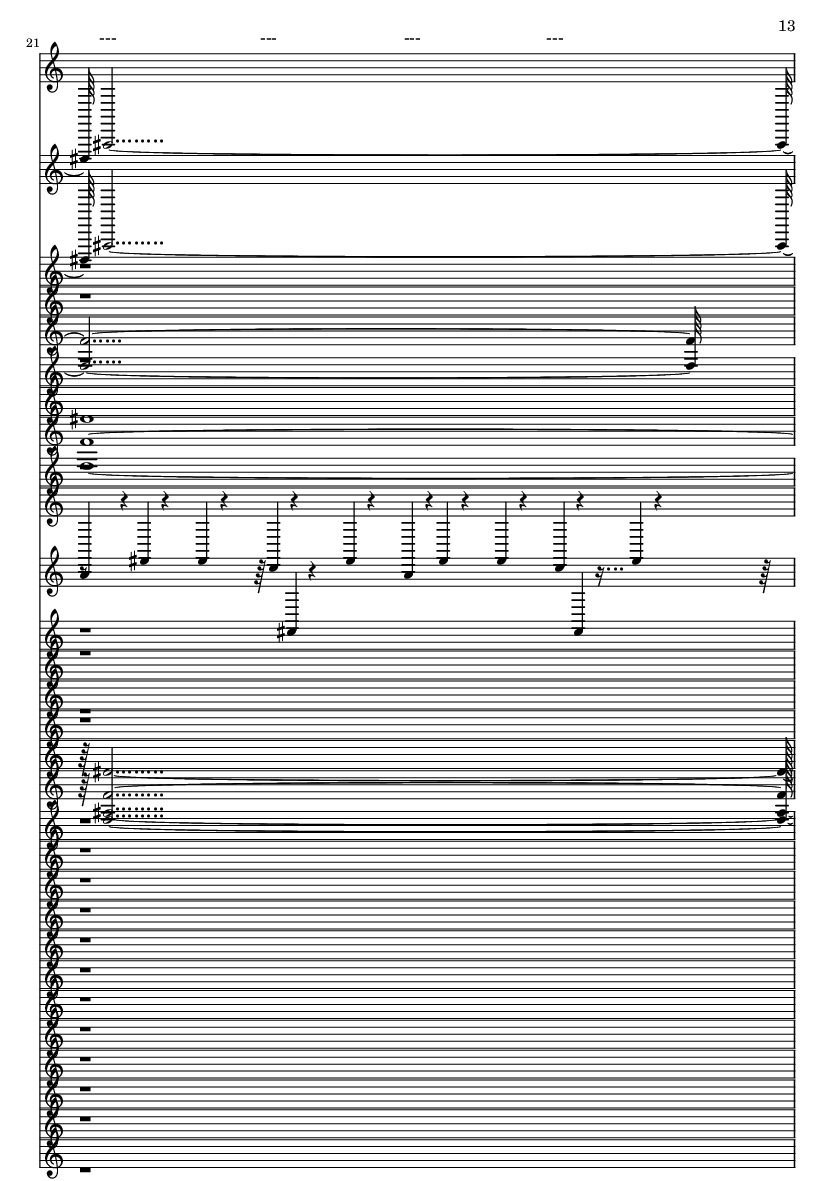 13

21

---

---

---

---